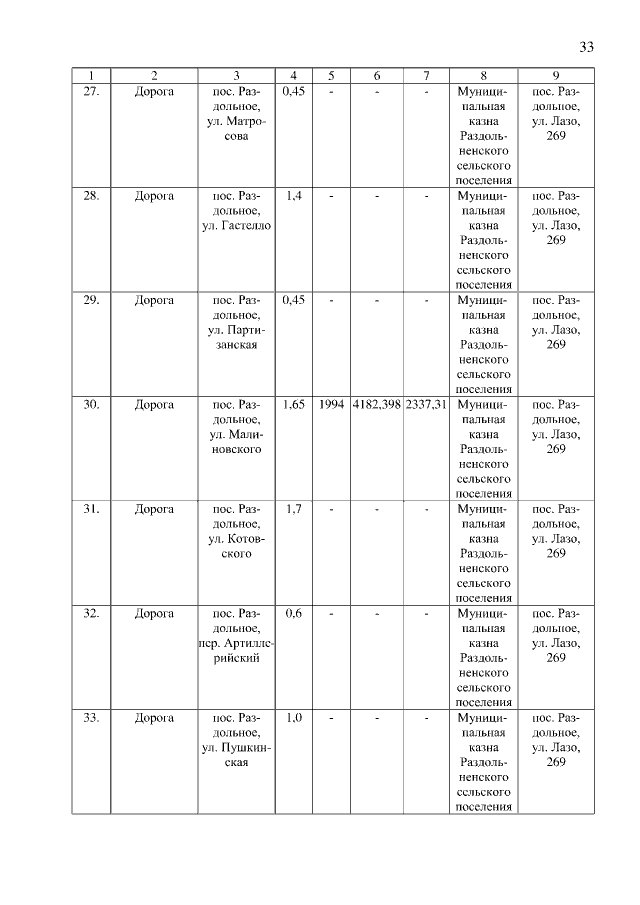 33

| 1 | 2 | 3 | 4 | 5 | 6 | 7 | 8 | 9 |
|---|---|---|---|---|---|---|---|---|
| 27. | Дорога | пос. Раздольное, ул. Матросова | 0,45 | - | - | - | Муниципальная казна Раздольненского сельского поселения | пос. Раздольное, ул. Лазо, 269 |
| 28. | Дорога | пос. Раздольное, ул. Гастелло | 1,4 | - | - | - | Муниципальная казна Раздольненского сельского поселения | пос. Раздольное, ул. Лазо, 269 |
| 29. | Дорога | пос. Раздольное, ул. Партизанская | 0,45 | - | - | - | Муниципальная казна Раздольненского сельского поселения | пос. Раздольное, ул. Лазо, 269 |
| 30. | Дорога | пос. Раздольное, ул. Малиновского | 1,65 | 1994 | 4182,398 | 2337,31 | Муниципальная казна Раздольненского сельского поселения | пос. Раздольное, ул. Лазо, 269 |
| 31. | Дорога | пос. Раздольное, ул. Котовского | 1,7 | - | - | - | Муниципальная казна Раздольненского сельского поселения | пос. Раздольное, ул. Лазо, 269 |
| 32. | Дорога | пос. Раздольное, пер. Артиллерийский | 0,6 | - | - | - | Муниципальная казна Раздольненского сельского поселения | пос. Раздольное, ул. Лазо, 269 |
| 33. | Дорога | пос. Раздольное, ул. Пушкинская | 1,0 | - | - | - | Муниципальная казна Раздольненского сельского поселения | пос. Раздольное, ул. Лазо, 269 |